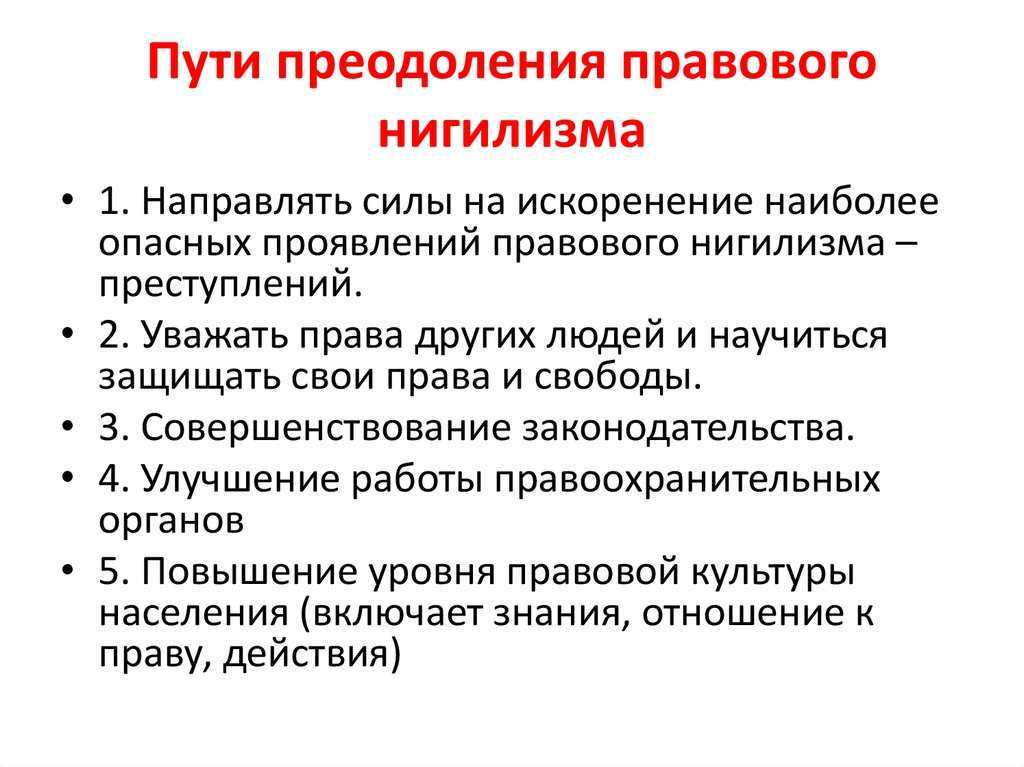 Пути преодоления правового нигилизма

• 1. Направлять силы на искоренение наиболее опасных проявлений правового нигилизма – преступлений.
• 2. Уважать права других людей и научиться защищать свои права и свободы.
• 3. Совершенствование законодательства.
• 4. Улучшение работы правоохранительных органов
• 5. Повышение уровня правовой культуры населения (включает знания, отношение к праву, действия)